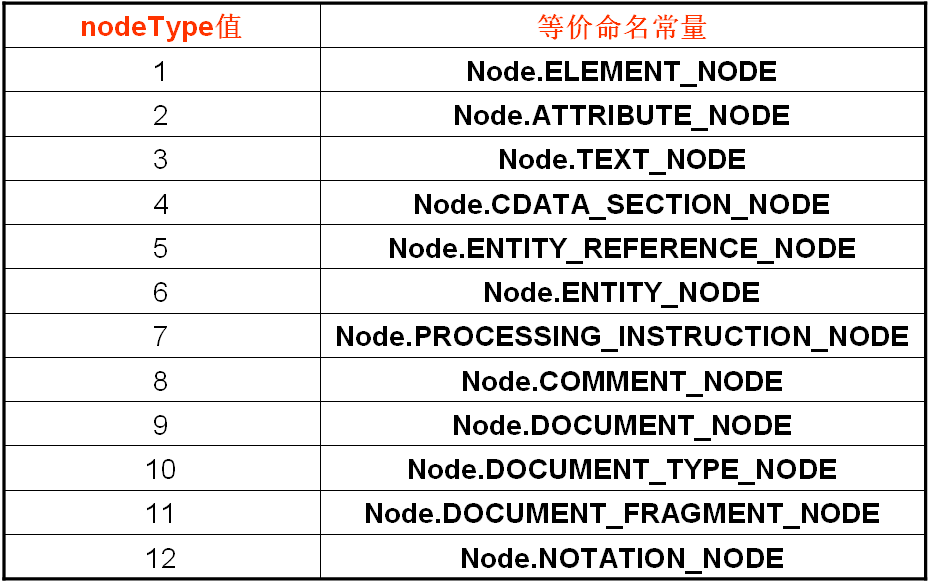 | nodeType值 | 等价命名常量 |
|---|---|
| 1 | Node.ELEMENT_NODE |
| 2 | Node.ATTRIBUTE_NODE |
| 3 | Node.TEXT_NODE |
| 4 | Node.CDATA_SECTION_NODE |
| 5 | Node.ENTITY_REFERENCE_NODE |
| 6 | Node.ENTITY_NODE |
| 7 | Node.PROCESSING_INSTRUCTION_NODE |
| 8 | Node.COMMENT_NODE |
| 9 | Node.DOCUMENT_NODE |
| 10 | Node.DOCUMENT_TYPE_NODE |
| 11 | Node.DOCUMENT_FRAGMENT_NODE |
| 12 | Node.NOTATION_NODE |